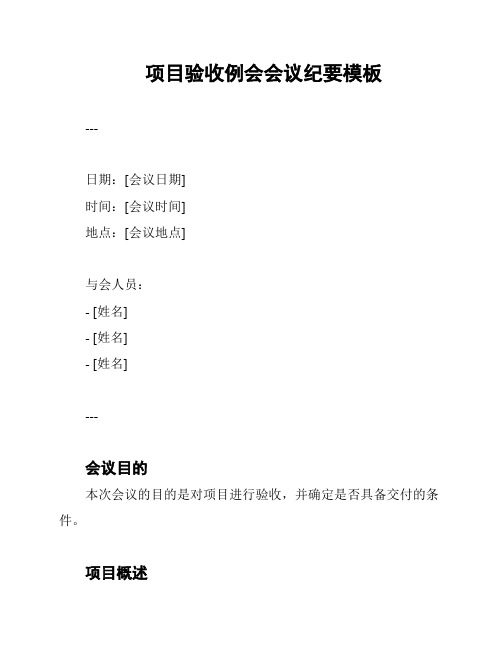 项目验收例会会议纪要模板

---

日期：[会议日期]
时间：[会议时间]
地点：[会议地点]

与会人员：
- [姓名]
- [姓名]
- [姓名]

---

会议目的
本次会议的目的是对项目进行验收，并确定是否具备交付的条件。

项目概述